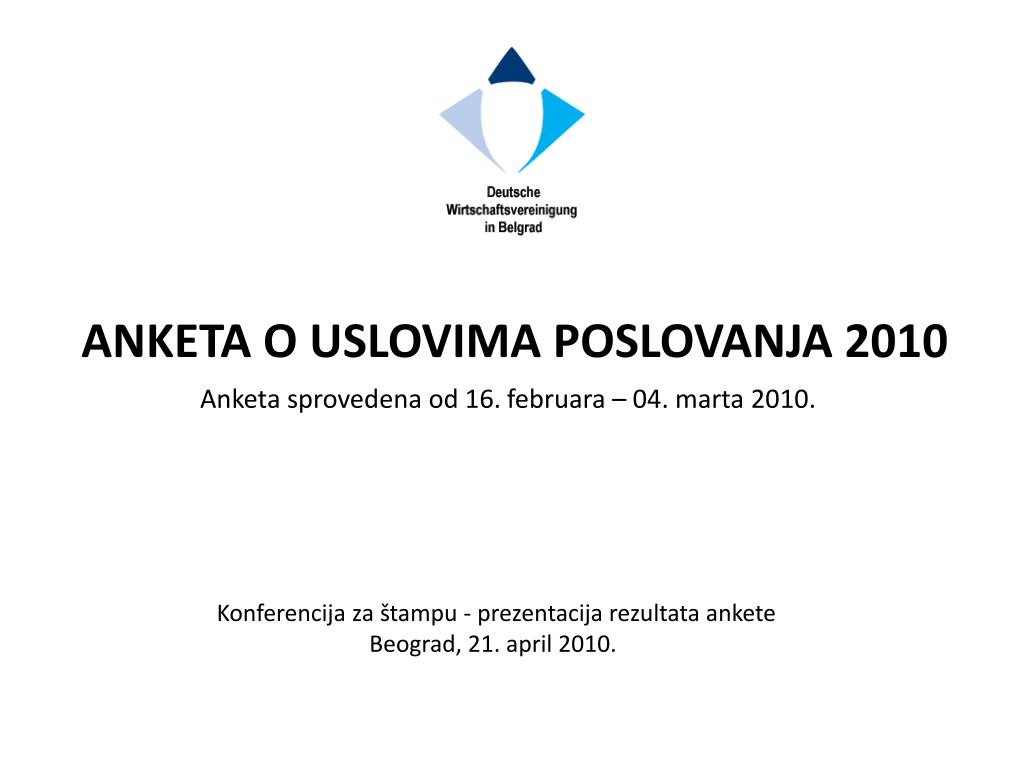 Deutsche
Wirtschaftsvereinigung
in Belgrad

ANKETA O USLOVIMA POSLOVANJA 2010

Anketa sprovedena od 16. februara – 04. marta 2010.

Konferencija za štampu - prezentacija rezultata ankete
Beograd, 21. april 2010.